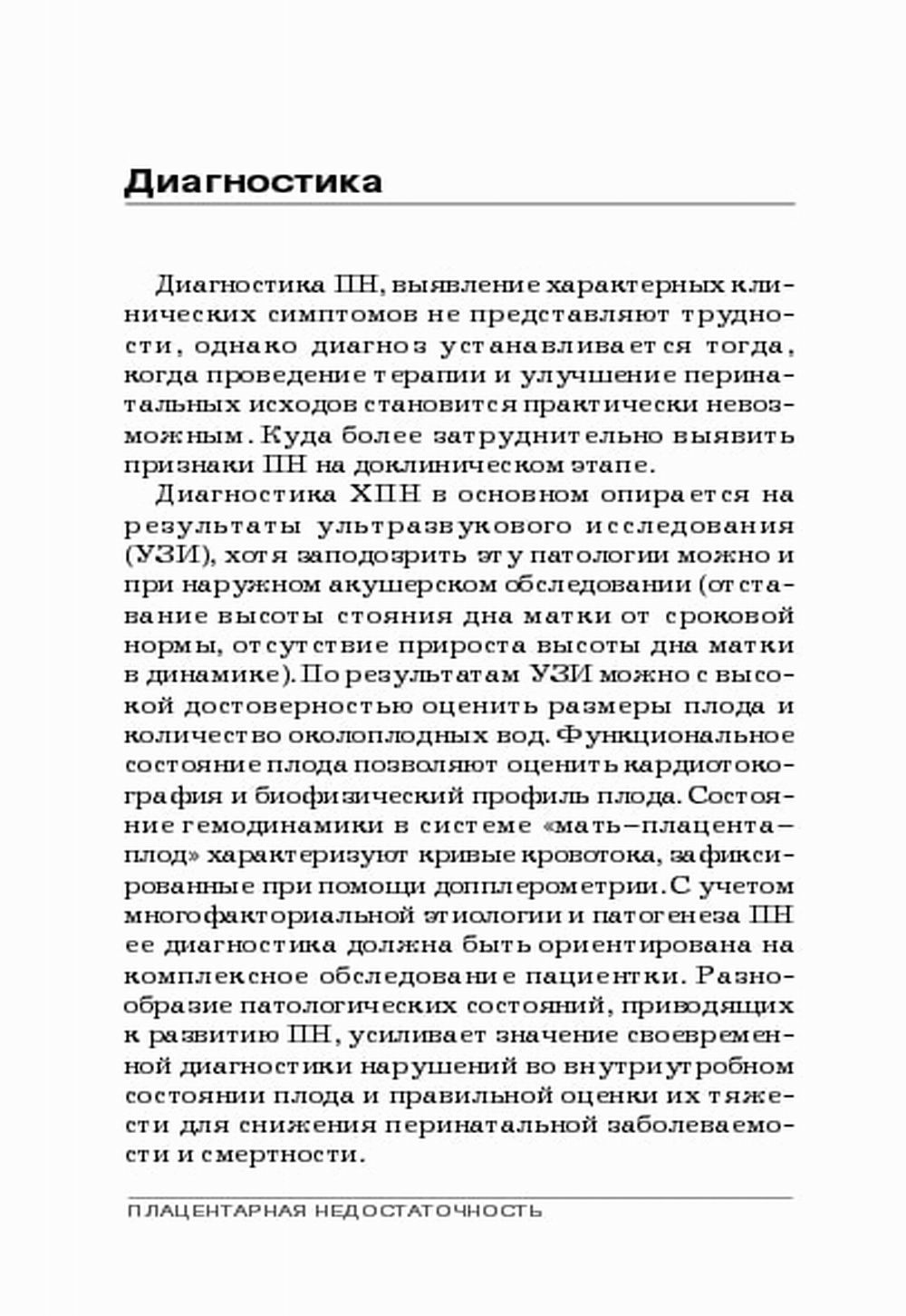 Диагностика

Диагностика ПН, выявление характерных клинических симптомов не представляют трудности, однако диагноз устанавливается тогда, когда проведение терапии и улучшение перинатальных исходов становится практически невозможным. Куда более затруднительно выявить признаки ПН на доклиническом этапе.

Диагностика ХПН в основном опирается на результаты ультразвукового исследования (УЗИ), хотя заподозрить эту патологии можно и при наружном акушерском обследовании (отставание высоты стояния дна матки от сроковой нормы, отсутствие прироста высоты дна матки в динамике). По результатам УЗИ можно с высокой достоверностью оценить размеры плода и количество околоплодных вод. Функциональное состояние плода позволяют оценить кардиотокография и биофизический профиль плода. Состояние гемодинамики в системе «мать–плацента–плод» характеризуют кривые кровотока, зафиксированные при помощи допплерометрии. С учетом многофакториальной этиологии и патогенеза ПН ее диагностика должна быть ориентирована на комплексное обследование пациентки. Разнообразие патологических состояний, приводящих к развитию ПН, усиливает значение своевременной диагностики нарушений во внутриутробном состоянии плода и правильной оценки их тяжести для снижения перинатальной заболеваемости и смертности.

ПЛАЦЕНТАРНАЯ НЕДОСТАТОЧНОСТЬ